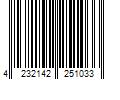 4 232142 251033